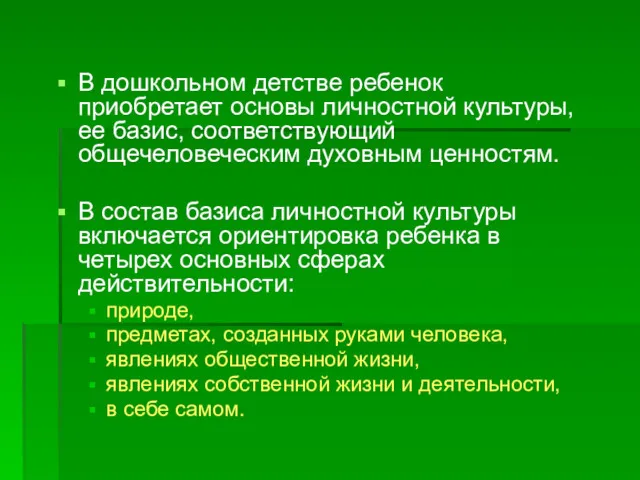 В дошкольном детстве ребенок приобретает основы личностной культуры, ее базис, соответствующий общечеловеческим духовным ценностям.

В состав базиса личностной культуры включается ориентировка ребенка в четырех основных сферах действительности:

природе,

предметах, созданных руками человека,

явлениях общественной жизни,

явлениях собственной жизни и деятельности,

в себе самом.